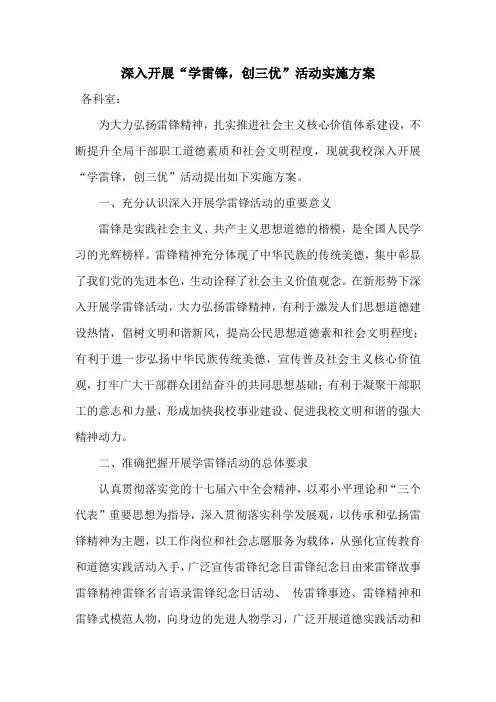 深入开展“学雷锋，创三优”活动实施方案

各科室：

为大力弘扬雷锋精神，扎实推进社会主义核心价值体系建设，不断提升全局干部职工道德素质和社会文明程度，现就我校深入开展“学雷锋，创三优”活动提出如下实施方案。

一、充分认识深入开展学雷锋活动的重要意义

雷锋是实践社会主义、共产主义思想道德的楷模，是全国人民学习的光辉榜样。雷锋精神充分体现了中华民族的传统美德，集中彰显了我们党的先进本色，生动诠释了社会主义价值观念。在新形势下深入开展学雷锋活动，大力弘扬雷锋精神，有利于激发人们思想道德建设热情，倡树文明和谐新风，提高公民思想道德素和社会文明程度；有利于进一步弘扬中华民族传统美德，宣传普及社会主义核心价值观，打牢广大干部群众团结奋斗的共同思想基础；有利于凝聚干部职工的意志和力量，形成加快我校事业建设、促进我校文明和谐的强大精神动力。

二、准确把握开展学雷锋活动的总体要求

认真贯彻落实党的十七届六中全会精神，以邓小平理论和“三个代表”重要思想为指导，深入贯彻落实科学发展观，以传承和弘扬雷锋精神为主题，以工作岗位和社会志愿服务为载体，从强化宣传教育和道德实践活动入手，广泛宣传雷锋纪念日雷锋纪念日由来雷锋故事雷锋精神雷锋名言语录雷锋纪念日活动、 传雷锋事迹、雷锋精神和雷锋式模范人物，向身边的先进人物学习，广泛开展道德实践活动和